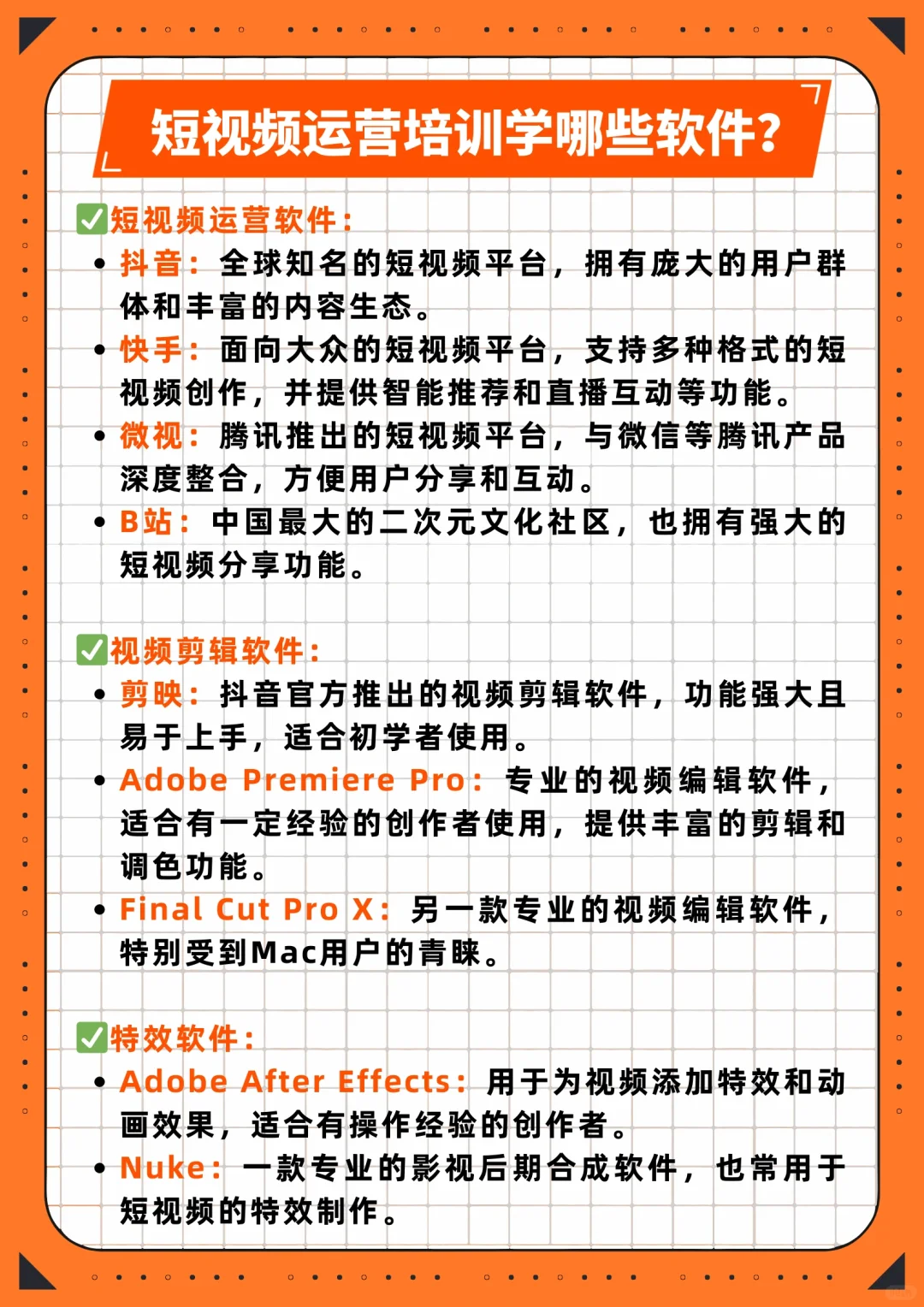 短视频运营培训学哪些软件？

✅短视频运营软件：

• 抖音：全球知名的短视频平台，拥有庞大的用户群体和丰富的内容生态。
• 快手：面向大众的短视频平台，支持多种格式的短视频创作，并提供智能推荐和直播互动等功能。
• 微视：腾讯推出的短视频平台，与微信等腾讯产品深度整合，方便用户分享和互动。
• B站：中国最大的二次元文化社区，也拥有强大的短视频分享功能。

✅视频剪辑软件：

• 剪映：抖音官方推出的视频剪辑软件，功能强大且易于上手，适合初学者使用。
• Adobe Premiere Pro：专业的视频编辑软件，适合有一定经验的创作者使用，提供丰富的剪辑和调色功能。
• Final Cut Pro X：另一款专业的视频编辑软件，特别受到Mac用户的青睐。

✅特效软件：

• Adobe After Effects：用于为视频添加特效和动画效果，适合有操作经验的创作者。
• Nuke：一款专业的影视后期合成软件，也常用于短视频的特效制作。